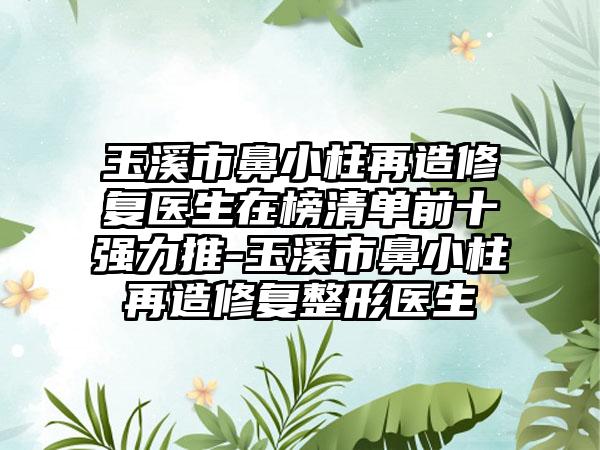 玉溪市鼻小柱再造修复医生在榜清单前十强力推-玉溪市鼻小柱再造修复整形医生